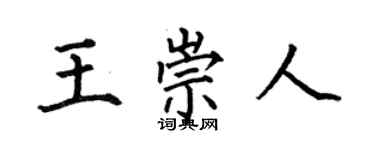 王崇人
词典网